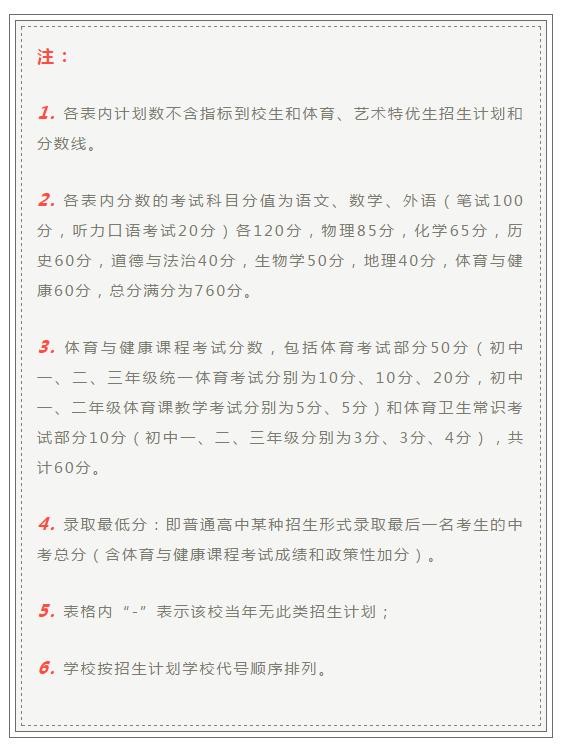 注：

1. 各表内计划数不含指标到校生和体育、艺术特优生招生计划和分数线。

2. 各表内分数的考试科目分值为语文、数学、外语（笔试100分，听力口语考试20分）各120分，物理85分，化学65分，历史60分，道德与法治40分，生物学50分，地理40分，体育与健康60分，总分满分为760分。

3. 体育与健康课程考试分数，包括体育考试部分50分（初中一、二、三年级统一体育考试分别为10分、10分、20分，初中一、二年级体育课教学考试分别为5分、5分）和体育卫生常识考试部分10分（初中一、二、三年级分别为3分、3分、4分），共计60分。

4. 录取最低分：即普通高中某种招生形式录取最后一名考生的中考总分（含体育与健康课程考试成绩和政策性加分）。

5. 表格内“-”表示该校当年无此类招生计划；

6. 学校按招生计划学校代号顺序排列。